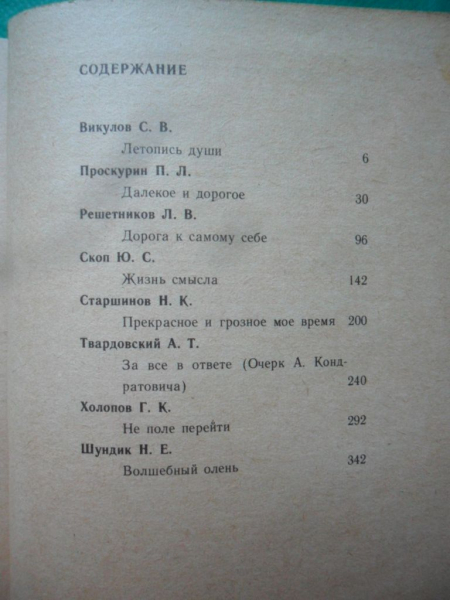 СОДЕРЖАНИЕ

Викулов С. В.
Летопись души 6

Проскурин П. Л.
Далекое и дорогое 30

Решетников Л. В.
Дорога к самому себе 96

Скоп Ю. С.
Жизнь смысла 142

Старшинов Н. К.
Прекрасное и грозное мое время 200

Твардовский А. Т.
За все в ответе (Очерк А. Кондратовича) 240

Холопов Г. К.
Не поле перейти 292

Шундик Н. Е.
Волшебный олень 342